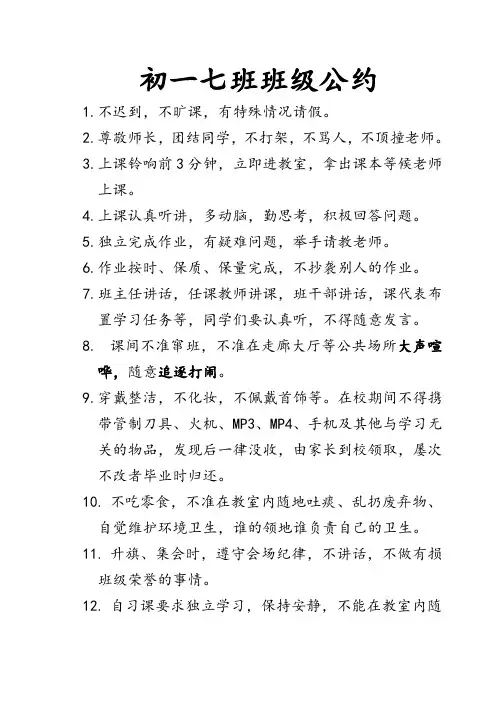 初一七班班级公约

1. 不迟到，不旷课，有特殊情况请假。

2. 尊敬师长，团结同学，不打架，不骂人，不顶撞老师。

3. 上课铃响前 3 分钟，立即进教室，拿出课本等候老师上课。

4. 上课认真听讲，多动脑，勤思考，积极回答问题。

5. 独立完成作业，有疑难问题，举手请教老师。

6. 作业按时、保质、保量完成，不抄袭别人的作业。

7. 班主任讲话，任课教师讲课，班干部讲话，课代表布置学习任务等，同学们要认真听，不得随意发言。

8. 课间不准窜班，不准在走廊大厅等公共场所大声喧哗，随意追逐打闹。

9. 穿戴整洁，不化妆，不佩戴首饰等。在校期间不得携带管制刀具、火机、MP3、MP4、手机及其他与学习无关的物品，发现后一律没收，由家长到校领取，屡次不改者毕业时归还。

10. 不吃零食，不准在教室内随地吐痰、乱扔废弃物、自觉维护环境卫生，谁的领地谁负责自己的卫生。

11. 升旗、集会时，遵守会场纪律，不讲话，不做有损班级荣誉的事情。

12. 自习课要求独立学习，保持安静，不能在教室内随